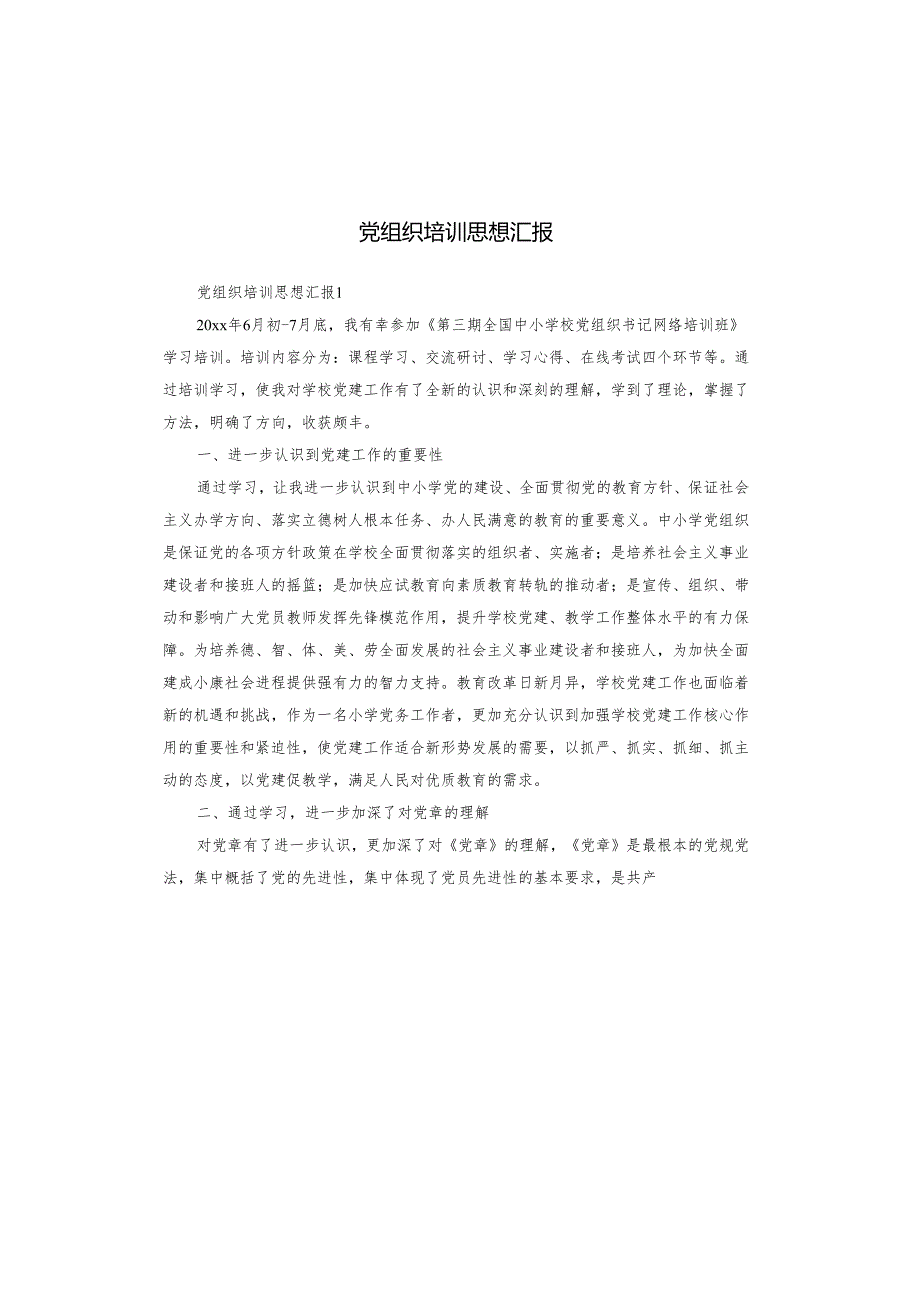 党组织培训思想汇报

党组织培训思想汇报1

20xx年6月初-7月底，我有幸参加《第三期全国中小学校党组织书记网络培训班》学习培训。培训内容分为：课程学习、交流研讨、学习心得、在线考试四个环节等。通过培训学习，使我对学校党建工作有了全新的认识和深刻的理解，学到了理论，掌握了方法，明确了方向，收获颇丰。

一、进一步认识到党建工作的重要性

通过学习，让我进一步认识到中小学党的建设、全面贯彻党的教育方针、保证社会主义办学方向、落实立德树人根本任务、办人民满意的教育的重要意义。中小学党组织是保证党的各项方针政策在学校全面贯彻落实的组织者、实施者；是培养社会主义事业建设者和接班人的摇篮；是加快应试教育向素质教育转轨的推动者；是宣传、组织、带动和影响广大党员教师发挥先锋模范作用，提升学校党建、教学工作整体水平的有力保障。为培养德、智、体、美、劳全面发展的社会主义事业建设者和接班人，为加快全面建成小康社会进程提供强有力的智力支持。教育改革日新月异，学校党建工作也面临着新的机遇和挑战，作为一名小学党务工作者，更加充分认识到加强学校党建工作核心作用的重要性和紧迫性，使党建工作适合新形势发展的需要，以抓严、抓实、抓细、抓主动的态度，以党建促教学，满足人民对优质教育的需求。

二、通过学习，进一步加深了对党章的理解

对党章有了进一步认识，更加深了对《党章》的理解，《党章》是最根本的党规党法，集中概括了党的先进性，集中体现了党员先进性的基本要求，是共产